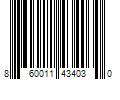 8 60011 43403 0